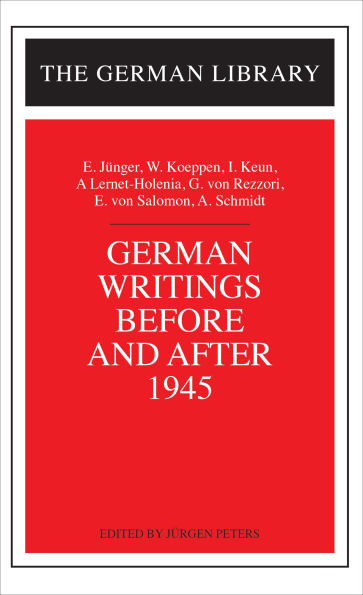 THE GERMAN LIBRARY

E. Jünger, W. Koeppen, I. Keun, A Lernet-Holenia, G. von Rezzori, E. von Salomon, A. Schmidt

GERMAN WRITINGS BEFORE AND AFTER 1945

EDITED BY JÜRGEN PETERS